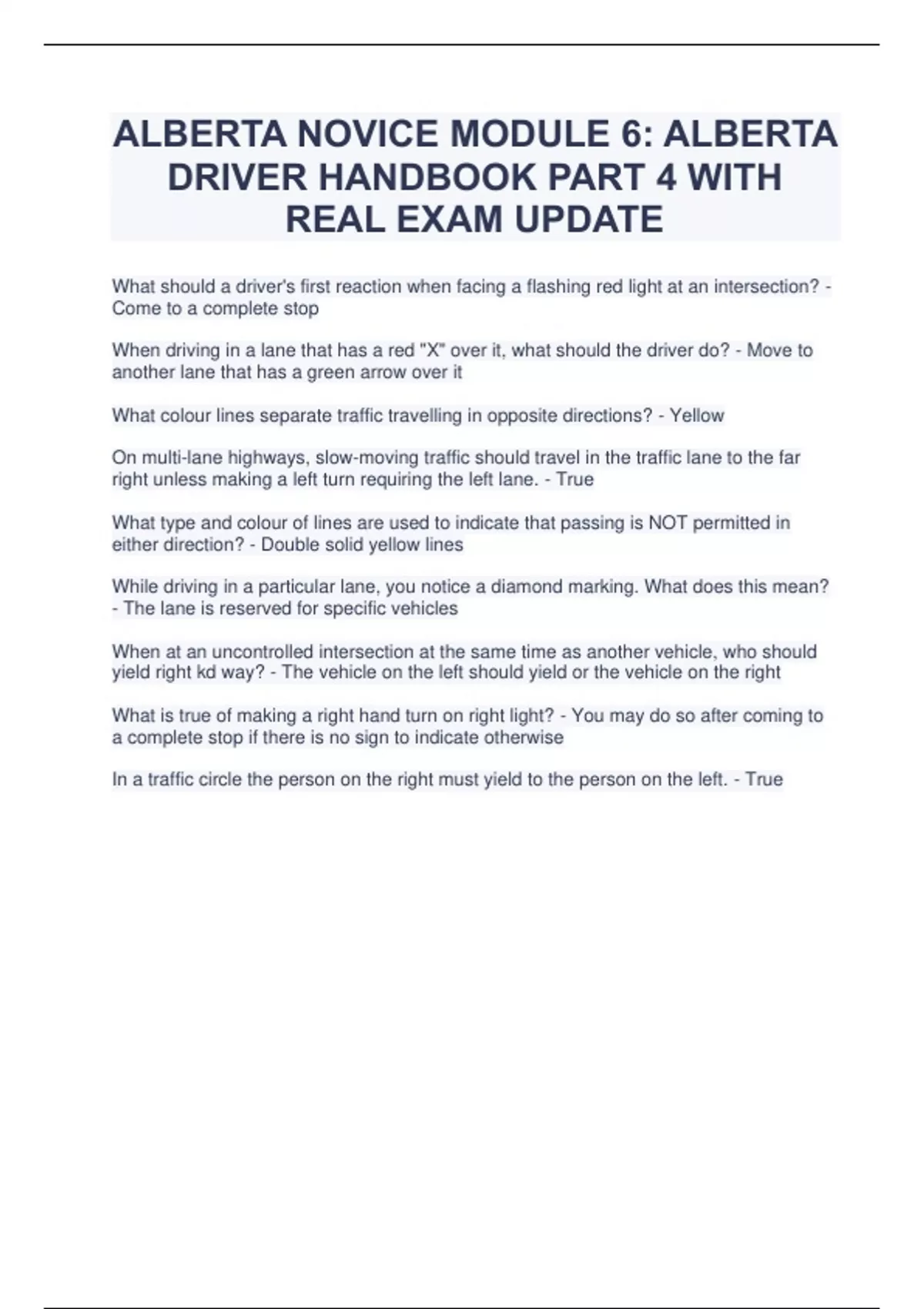 ALBERTA NOVICE MODULE 6: ALBERTA DRIVER HANDBOOK PART 4 WITH REAL EXAM UPDATE

What should a driver's first reaction when facing a flashing red light at an intersection? - Come to a complete stop

When driving in a lane that has a red "X" over it, what should the driver do? - Move to another lane that has a green arrow over it

What colour lines separate traffic travelling in opposite directions? - Yellow

On multi-lane highways, slow-moving traffic should travel in the traffic lane to the far right unless making a left turn requiring the left lane. - True

What type and colour of lines are used to indicate that passing is NOT permitted in either direction? - Double solid yellow lines

While driving in a particular lane, you notice a diamond marking. What does this mean? - The lane is reserved for specific vehicles

When at an uncontrolled intersection at the same time as another vehicle, who should yield right kd way? - The vehicle on the left should yield or the vehicle on the right

What is true of making a right hand turn on right light? - You may do so after coming to a complete stop if there is no sign to indicate otherwise

In a traffic circle the person on the right must yield to the person on the left. - True